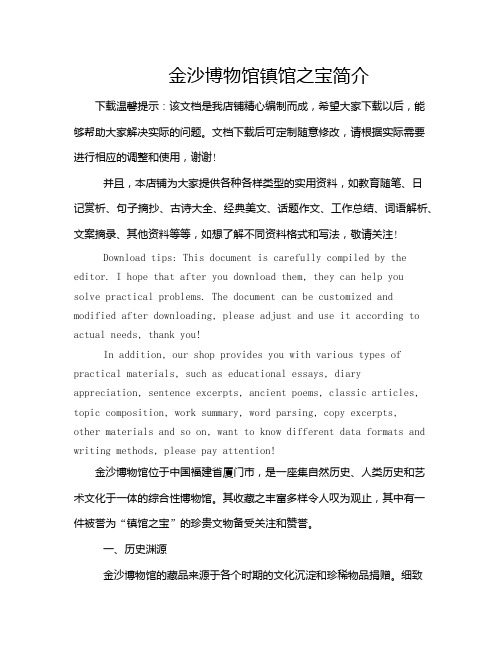 金沙博物馆镇馆之宝简介

下载温馨提示：该文档是我店铺精心编制而成，希望大家下载以后，能够帮助大家解决实际的问题。文档下载后可定制随意修改，请根据实际需要进行相应的调整和使用，谢谢!

并且，本店铺为大家提供各种各样类型的实用资料，如教育随笔、日记赏析、句子摘抄、古诗大全、经典美文、话题作文、工作总结、词语解析、文案摘录、其他资料等等，如想了解不同资料格式和写法，敬请关注!

Download tips: This document is carefully compiled by the editor. I hope that after you download them, they can help you solve practical problems. The document can be customized and modified after downloading, please adjust and use it according to actual needs, thank you!

In addition, our shop provides you with various types of practical materials, such as educational essays, diary appreciation, sentence excerpts, ancient poems, classic articles, topic composition, work summary, word parsing, copy excerpts, other materials and so on, want to know different data formats and writing methods, please pay attention!

金沙博物馆位于中国福建省厦门市，是一座集自然历史、人类历史和艺术文化于一体的综合性博物馆。其收藏之丰富多样令人叹为观止，其中有一件被誉为“镇馆之宝”的珍贵文物备受关注和赞誉。

一、历史渊源

金沙博物馆的藏品来源于各个时期的文化沉淀和珍稀物品捐赠。细致